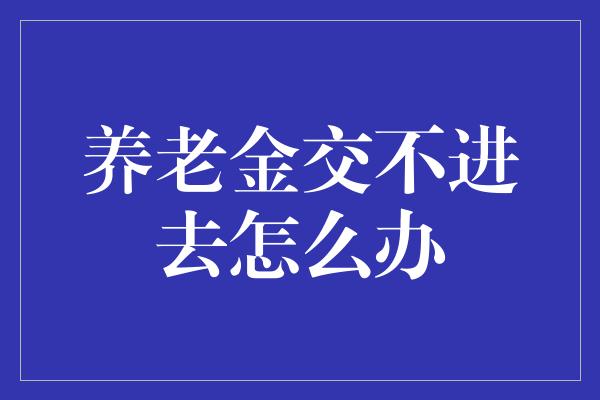 养老金交不进去怎么办